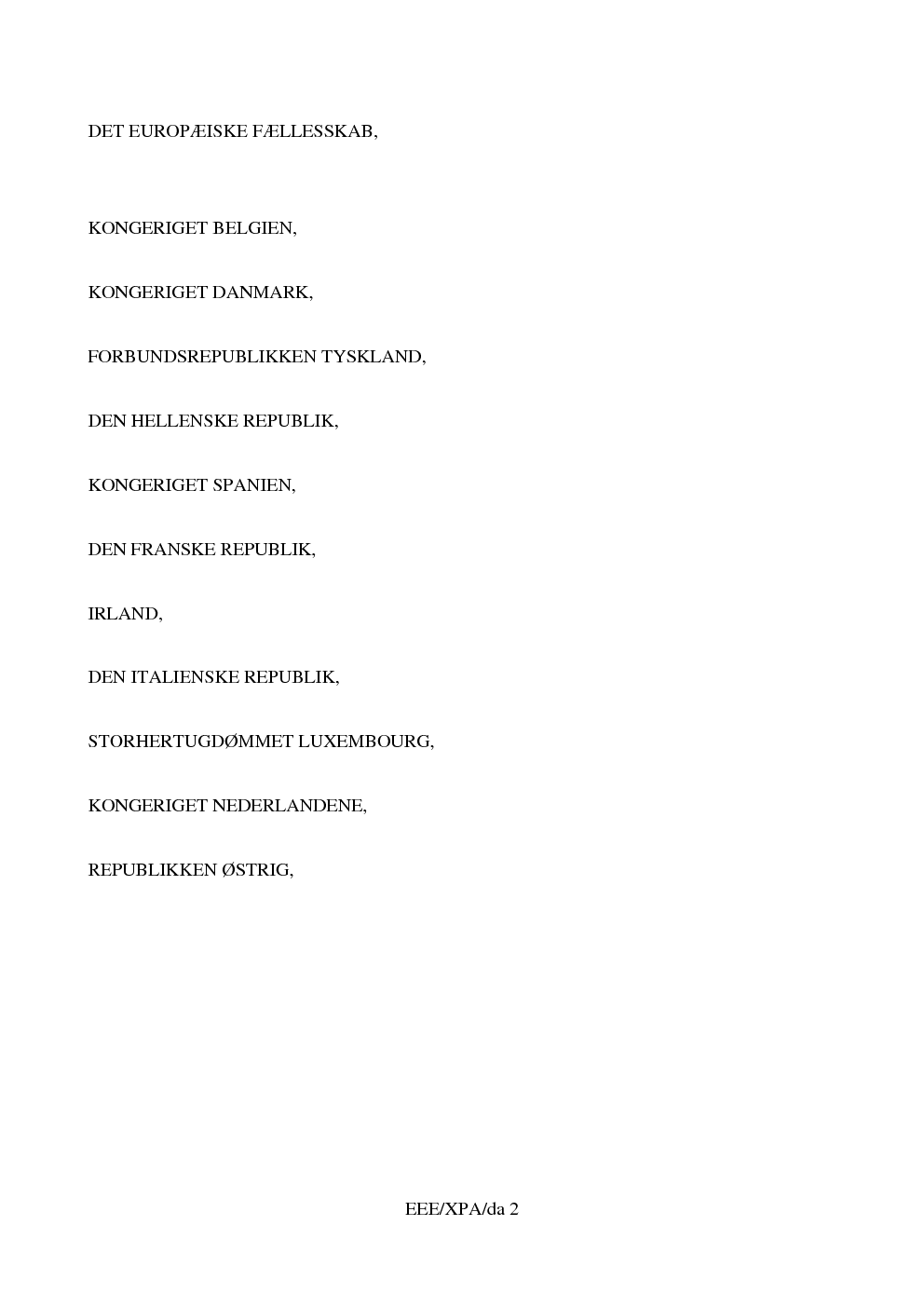 DET EUROPÆISKE FÆLLESSKAB,

KONGERIGET BELGIEN,

KONGERIGET DANMARK,

FORBUNDSREPUBLIKKEN TYSKLAND,

DEN HELLENSKE REPUBLIK,

KONGERIGET SPANIEN,

DEN FRANSKE REPUBLIK,

IRLAND,

DEN ITALIENSKE REPUBLIK,

STORHERTUGDØMMET LUXEMBOURG,

KONGERIGET NEDERLANDENE,

REPUBLIKKEN ØSTRIG,

EEE/XPA/da 2